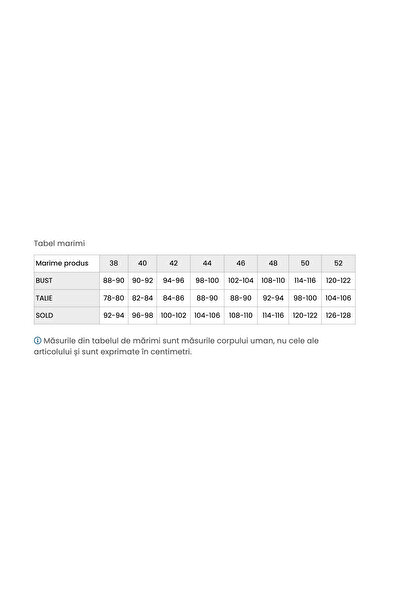 Tabel marimi

| Marime produs | 38 | 40 | 42 | 44 | 46 | 48 | 50 | 52 |
|---|---|---|---|---|---|---|---|---|
| BUST | 88-90 | 90-92 | 94-96 | 98-100 | 102-104 | 108-110 | 114-116 | 120-122 |
| TALIE | 78-80 | 82-84 | 84-86 | 88-90 | 88-90 | 92-94 | 98-100 | 104-106 |
| SOLD | 92-94 | 96-98 | 100-102 | 104-106 | 108-110 | 114-116 | 120-122 | 126-128 |

Măsurile din tabelul de mărimi sunt măsurile corpului uman, nu cele ale articolului și sunt exprimate în centimetri.